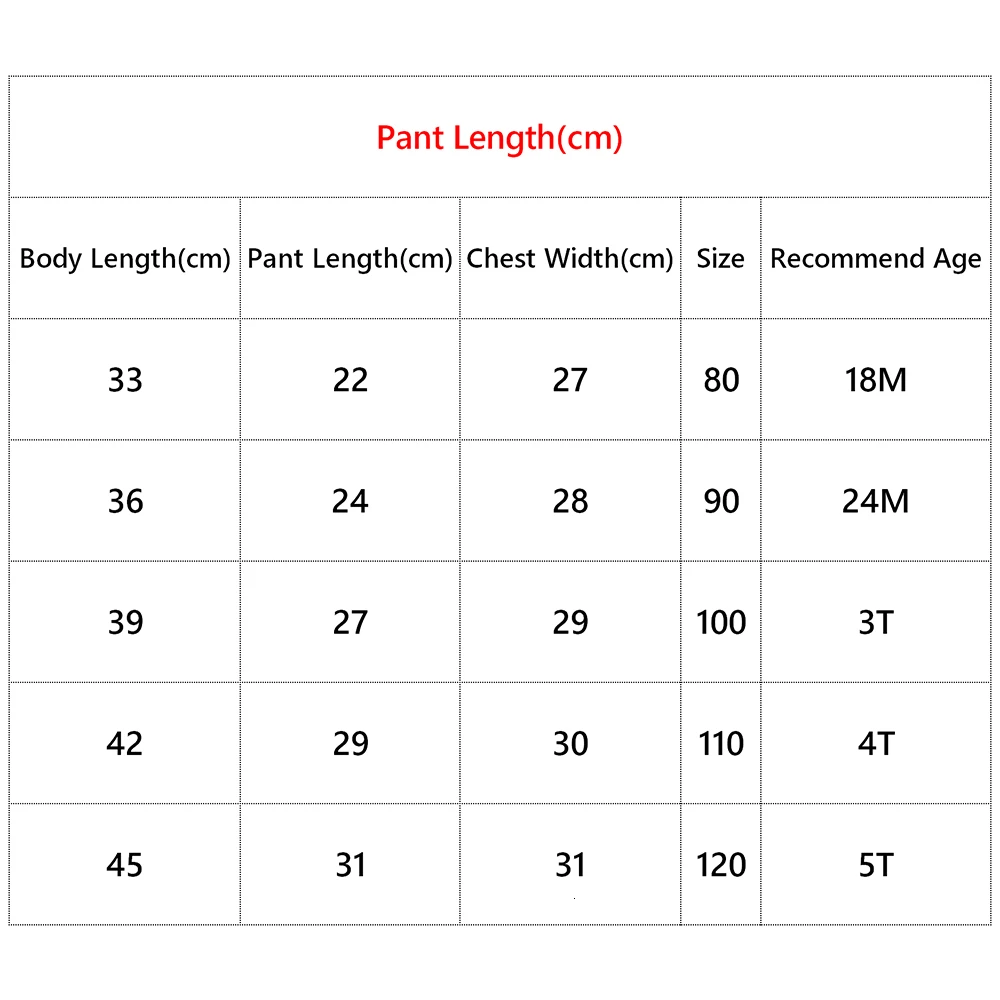 Pant Length(cm)

| Body Length(cm) | Pant Length(cm) | Chest Width(cm) | Size | Recommend Age |
|---|---|---|---|---|
| 33 | 22 | 27 | 80 | 18M |
| 36 | 24 | 28 | 90 | 24M |
| 39 | 27 | 29 | 100 | 3T |
| 42 | 29 | 30 | 110 | 4T |
| 45 | 31 | 31 | 120 | 5T |